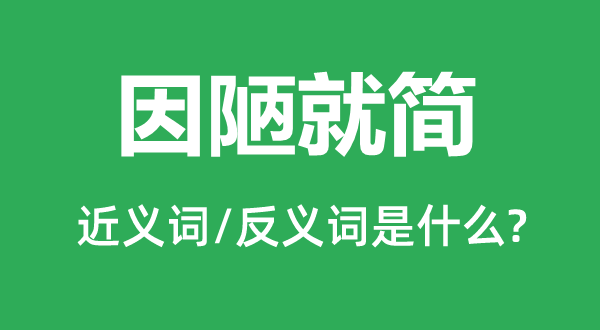 因陋就简

近义词/反义词是什么?